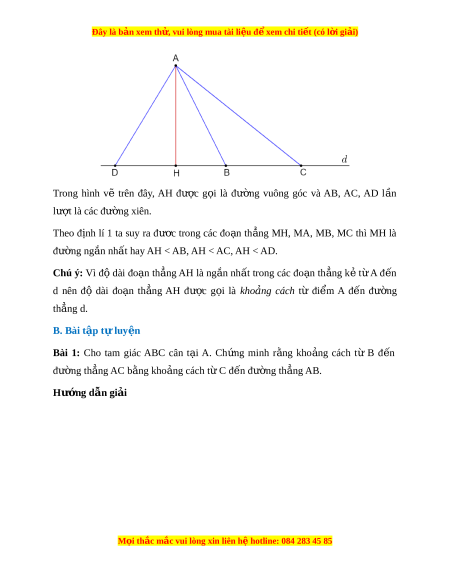 Đây là bản xem thử, vui lòng mua tài liệu để xem chi tiết (có lời giải)

A

d

D H B C

Trong hình vẽ trên đây, AH được gọi là đường vuông góc và AB, AC, AD lần lượt là các đường xiên.

Theo định lí 1 ta suy ra đươc trong các đoạn thẳng MH, MA, MB, MC thì MH là đường ngắn nhất hay AH < AB, AH < AC, AH < AD.

Chú ý: Vì độ dài đoạn thẳng AH là ngắn nhất trong các đoạn thẳng kẻ từ A đến d nên độ dài đoạn thẳng AH được gọi là khoảng cách từ điểm A đến đường thẳng d.

B. Bài tập tự luyện

Bài 1: Cho tam giác ABC cân tại A. Chứng minh rằng khoảng cách từ B đến đường thẳng AC bằng khoảng cách từ C đến đường thẳng AB.

Hướng dẫn giải

Mọi thắc mắc vui lòng xin liên hệ hotline: 084 283 45 85